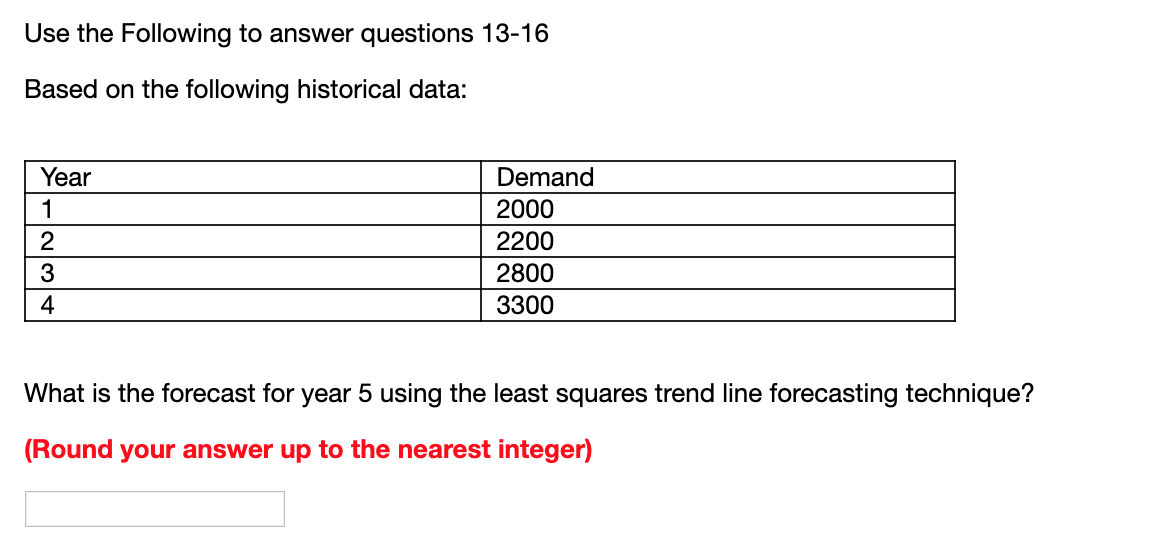 Use the Following to answer questions 13-16

Based on the following historical data:

| Year | Demand |
|---|---|
| 1 | 2000 |
| 2 | 2200 |
| 3 | 2800 |
| 4 | 3300 |

What is the forecast for year 5 using the least squares trend line forecasting technique?

(Round your answer up to the nearest integer)